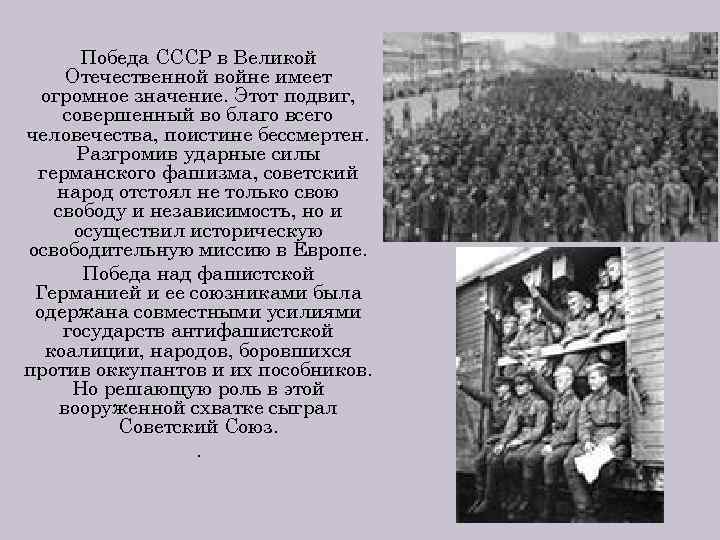 Победа СССР в Великой Отечественной войне имеет огромное значение. Этот подвиг, совершенный во благо всего человечества, поистине бессмертен. Разгромив ударные силы германского фашизма, советский народ отстоял не только свою свободу и независимость, но и осуществил историческую освободительную миссию в Европе.

Победа над фашистской Германией и ее союзниками была одержана совместными усилиями государств антифашистской коалиции, народов, боровшихся против оккупантов и их пособников. Но решающую роль в этой вооруженной схватке сыграл Советский Союз.

.